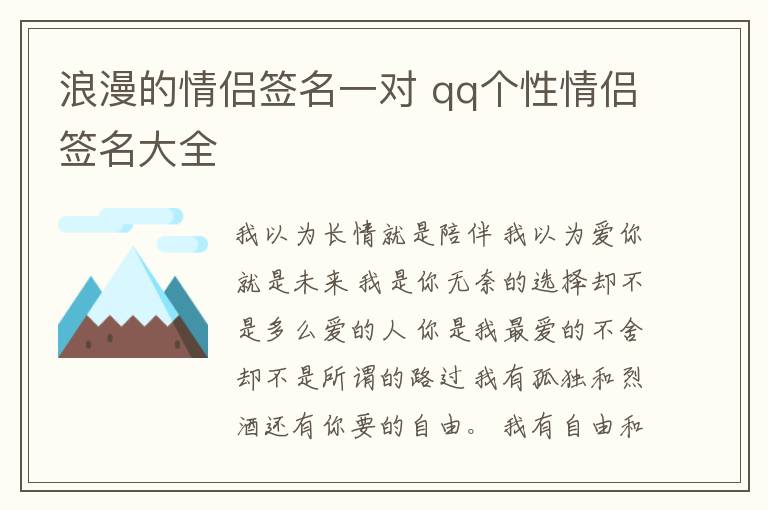 浪漫的情侣签名一对 qq个性情侣签名大全

我以为长情就是陪伴 我以为爱你就是未来 我是你无奈的选择却不是多么爱的人 你是我最爱的不舍却不是所谓的路过 我有孤独和烈酒还有你要的自由。 我有自由和